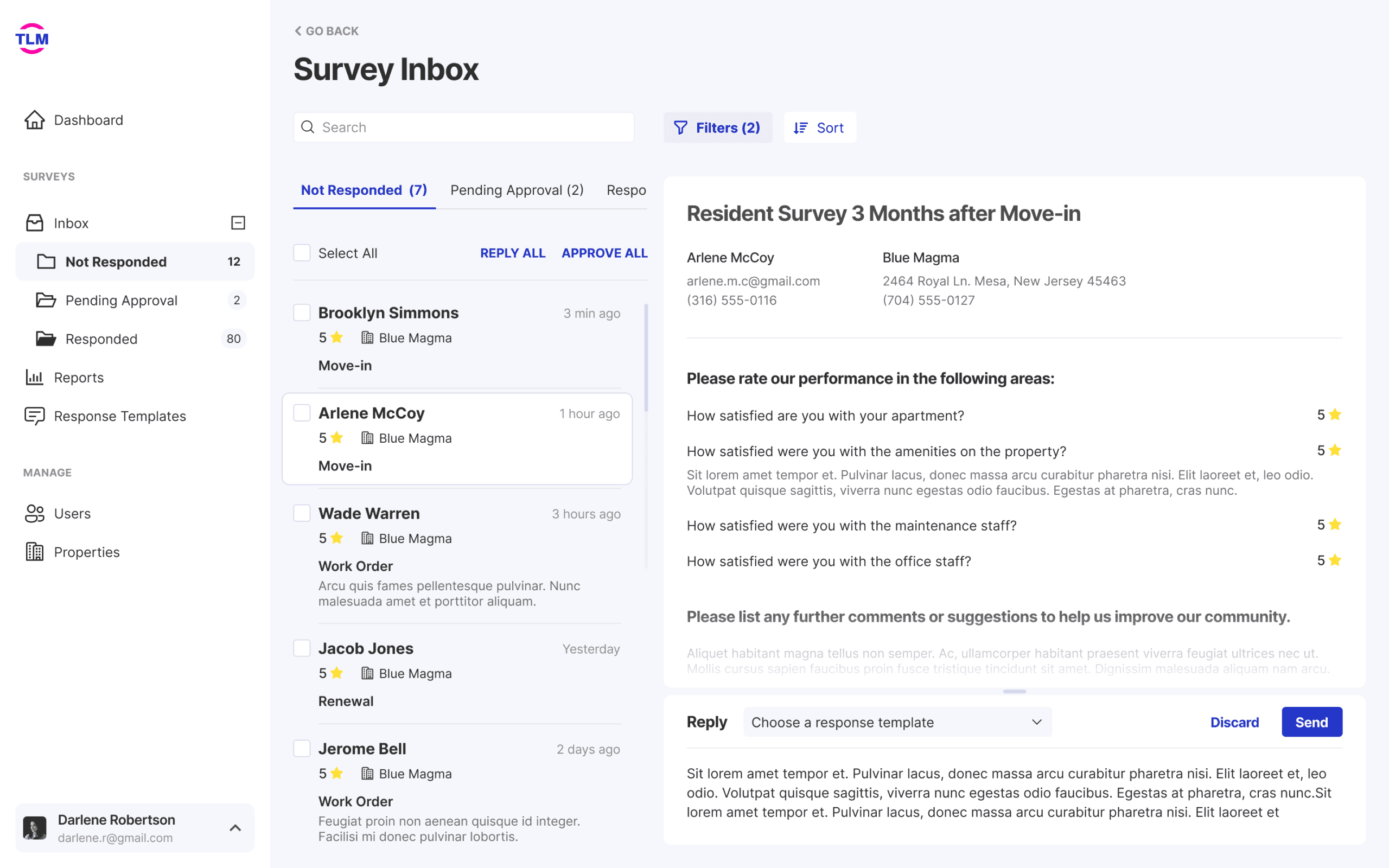 TLM

Dashboard

SURVEYS

Inbox

Not Responded 12

Pending Approval 2

Responded 80

Reports

Response Templates

MANAGE

Users

Properties

Darlene Robertson
darlene.r@gmail.com

GO BACK

Survey Inbox

Search

Filters (2)

Sort

Not Responded (7) Pending Approval (2) Respo

Select All REPLY ALL APPROVE ALL

Brooklyn Simmons 3 min ago
5 Blue Magma
Move-in

Arlene McCoy 1 hour ago
5 Blue Magma
Move-in

Wade Warren 3 hours ago
5 Blue Magma
Work Order
Arcu quis fames pellentesque pulvinar. Nunc malesuada amet et porttitor aliquam.

Jacob Jones Yesterday
5 Blue Magma
Renewal

Jerome Bell 2 days ago
5 Blue Magma
Work Order
Feugiat proin non aenean quisque id integer. Facilisi mi donec pulvinar lobortis.

Resident Survey 3 Months after Move-in

Arlene McCoy
arlene.m.c@gmail.com
(316) 555-0116

Blue Magma
2464 Royal Ln. Mesa, New Jersey 45463
(704) 555-0127

Please rate our performance in the following areas:

How satisfied are you with your apartment? 5

How satisfied were you with the amenities on the property? 5
Sit lorem amet tempor et. Pulvinar lacus, donec massa arcu curabitur pharetra nisi. Elit laoreet et, leo odio. Volutpat quisque sagittis, viverra nunc egestas odio faucibus. Egestas at pharetra, cras nunc.

How satisfied were you with the maintenance staff? 5

How satisfied were you with the office staff? 5

Please list any further comments or suggestions to help us improve our community.

Aliquet habitant magna tellus non semper. Ac, ullamcorper habitant praesent viverra feugiat ultrices nec ut. Mollis cursus sapien faucibus proin fusce tristique tincidunt sit amet. Dignissim malesuada aliquam nam arcu.

Reply Choose a response template Discard Send

Sit lorem amet tempor et. Pulvinar lacus, donec massa arcu curabitur pharetra nisi. Elit laoreet et, leo odio. Volutpat quisque sagittis, viverra nunc egestas odio faucibus. Egestas at pharetra, cras nunc.Sit lorem amet tempor et. Pulvinar lacus, donec massa arcu curabitur pharetra nisi. Elit laoreet et